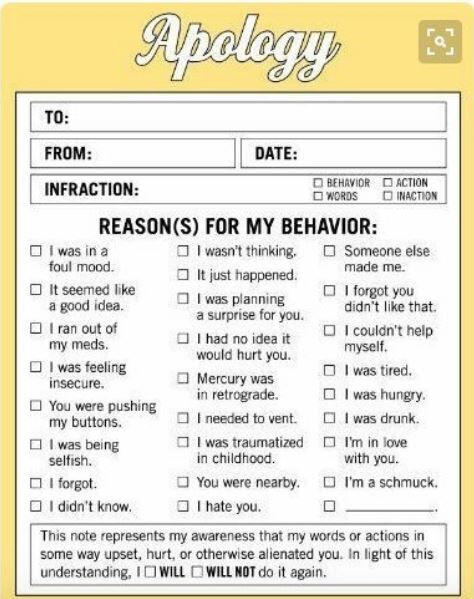 Apology

TO:

FROM:

DATE:

INFRACTION:

☐ BEHAVIOR ☐ ACTION
☐ WORDS ☐ INACTION

REASON(S) FOR MY BEHAVIOR:

☐ I was in a foul mood.
☐ It seemed like a good idea.
☐ I ran out of my meds.
☐ I was feeling insecure.
☐ You were pushing my buttons.
☐ I was being selfish.
☐ I forgot.
☐ I didn't know.

☐ I wasn't thinking.
☐ It just happened.
☐ I was planning a surprise for you.
☐ I had no idea it would hurt you.
☐ Mercury was in retrograde.
☐ I needed to vent.
☐ I was traumatized in childhood.
☐ You were nearby.
☐ I hate you.

☐ Someone else made me.
☐ I forgot you didn't like that.
☐ I couldn't help myself.
☐ I was tired.
☐ I was hungry.
☐ I was drunk.
☐ I'm in love with you.
☐ I'm a schmuck.
☐ ________.

This note represents my awareness that my words or actions in some way upset, hurt, or otherwise alienated you. In light of this understanding, I ☐ WILL ☐ WILL NOT do it again.